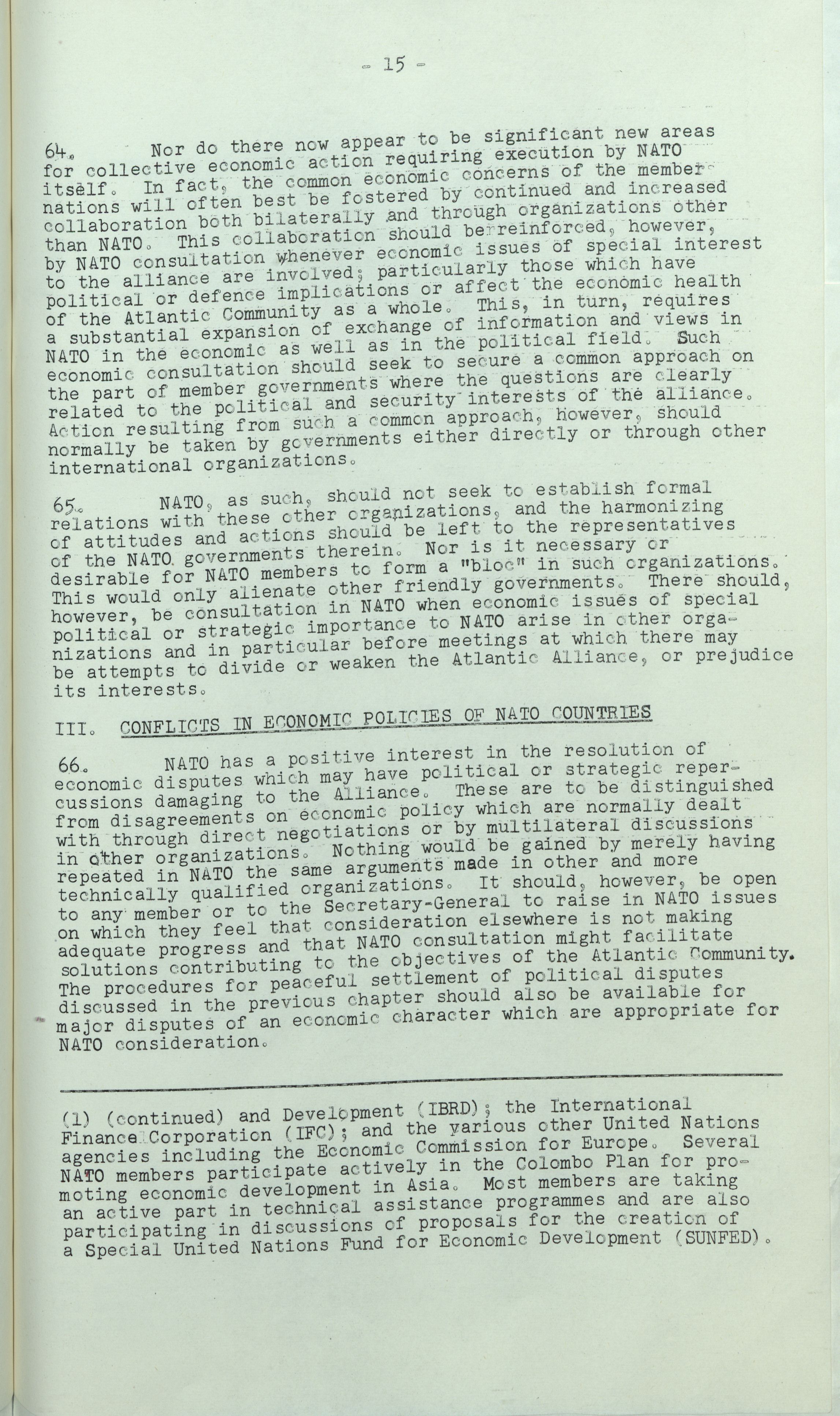 - 15 -

64. Nor do there now appear to be significant new areas for collective economic action requiring execution by NATO itself. In fact, the common economic concerns of the member nations will often best be fostered by continued and increased collaboration both bilaterally and through organizations other than NATO. This collaboration should be reinforced, however, by NATO consultation whenever economic issues of special interest to the alliance are involved; particularly those which have political or defence implications or affect the economic health of the Atlantic Community as a whole. This, in turn, requires a substantial expansion of exchange of information and views in NATO in the economic as well as in the political field. Such economic consultation should seek to secure a common approach on the part of member governments where the questions are clearly related to the political and security interests of the alliance. Action resulting from such a common approach, however, should normally be taken by governments either directly or through other international organizations.

65. NATO, as such, should not seek to establish formal relations with these other organizations, and the harmonizing of attitudes and actions should be left to the representatives of the NATO governments therein. Nor is it necessary or desirable for NATO members to form a "bloc" in such organizations. This would only alienate other friendly governments. There should, however, be consultation in NATO when economic issues of special political or strategic importance to NATO arise in other organizations and in particular before meetings at which there may be attempts to divide or weaken the Atlantic Alliance, or prejudice its interests.

III. CONFLICTS IN ECONOMIC POLICIES OF NATO COUNTRIES

66. NATO has a positive interest in the resolution of economic disputes which may have political or strategic repercussions damaging to the Alliance. These are to be distinguished from disagreements on economic policy which are normally dealt with through direct negotiations or by multilateral discussions in other organizations. Nothing would be gained by merely having repeated in NATO the same arguments made in other and more technically qualified organizations. It should, however, be open to any member or to the Secretary-General to raise in NATO issues on which they feel that consideration elsewhere is not making adequate progress and that NATO consultation might facilitate solutions contributing to the objectives of the Atlantic Community. The procedures for peaceful settlement of political disputes discussed in the previous chapter should also be available for major disputes of an economic character which are appropriate for NATO consideration.

(1) (continued) and Development (IBRD); the International Finance Corporation (IFC); and the various other United Nations agencies including the Economic Commission for Europe. Several NATO members participate actively in the Colombo Plan for promoting economic development in Asia. Most members are taking an active part in technical assistance programmes and are also participating in discussions of proposals for the creation of a Special United Nations Fund for Economic Development (SUNFED).